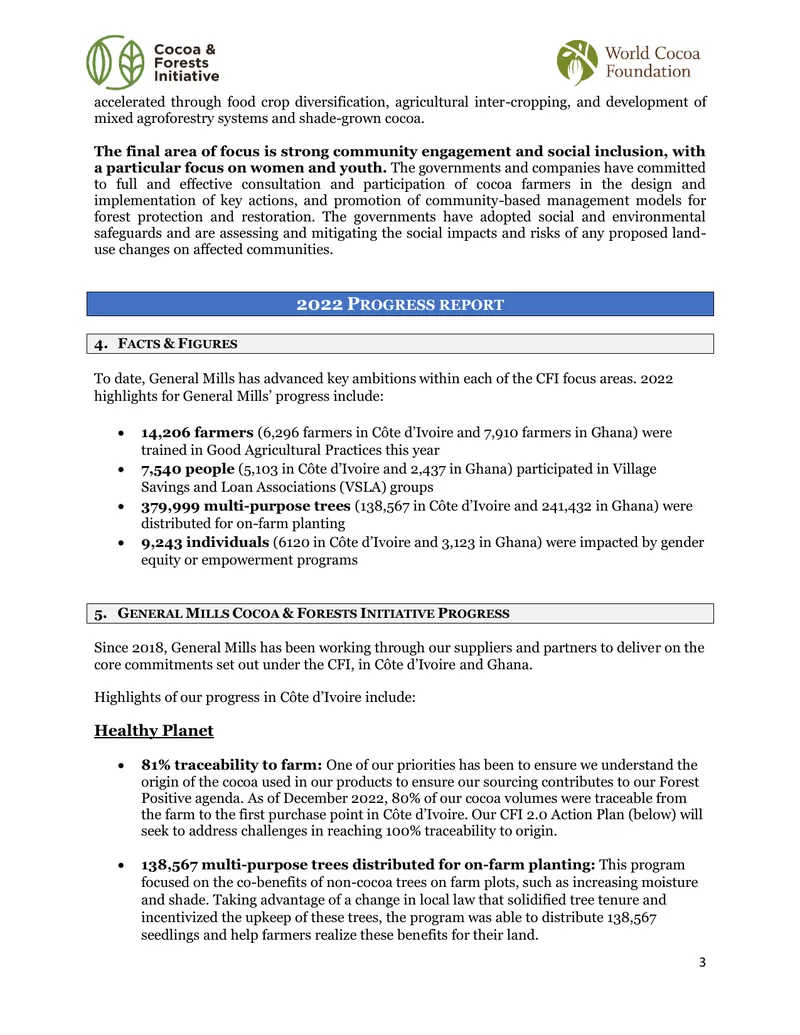 Cocoa & Forests Initiative

World Cocoa Foundation

accelerated through food crop diversification, agricultural inter-cropping, and development of mixed agroforestry systems and shade-grown cocoa.

The final area of focus is strong community engagement and social inclusion, with a particular focus on women and youth. The governments and companies have committed to full and effective consultation and participation of cocoa farmers in the design and implementation of key actions, and promotion of community-based management models for forest protection and restoration. The governments have adopted social and environmental safeguards and are assessing and mitigating the social impacts and risks of any proposed land-use changes on affected communities.

2022 PROGRESS REPORT

4. FACTS & FIGURES

To date, General Mills has advanced key ambitions within each of the CFI focus areas. 2022 highlights for General Mills' progress include:

• 14,206 farmers (6,296 farmers in Côte d'Ivoire and 7,910 farmers in Ghana) were trained in Good Agricultural Practices this year
• 7,540 people (5,103 in Côte d'Ivoire and 2,437 in Ghana) participated in Village Savings and Loan Associations (VSLA) groups
• 379,999 multi-purpose trees (138,567 in Côte d'Ivoire and 241,432 in Ghana) were distributed for on-farm planting
• 9,243 individuals (6120 in Côte d'Ivoire and 3,123 in Ghana) were impacted by gender equity or empowerment programs

5. GENERAL MILLS COCOA & FORESTS INITIATIVE PROGRESS

Since 2018, General Mills has been working through our suppliers and partners to deliver on the core commitments set out under the CFI, in Côte d'Ivoire and Ghana.

Highlights of our progress in Côte d'Ivoire include:

Healthy Planet

• 81% traceability to farm: One of our priorities has been to ensure we understand the origin of the cocoa used in our products to ensure our sourcing contributes to our Forest Positive agenda. As of December 2022, 80% of our cocoa volumes were traceable from the farm to the first purchase point in Côte d'Ivoire. Our CFI 2.0 Action Plan (below) will seek to address challenges in reaching 100% traceability to origin.

• 138,567 multi-purpose trees distributed for on-farm planting: This program focused on the co-benefits of non-cocoa trees on farm plots, such as increasing moisture and shade. Taking advantage of a change in local law that solidified tree tenure and incentivized the upkeep of these trees, the program was able to distribute 138,567 seedlings and help farmers realize these benefits for their land.

3